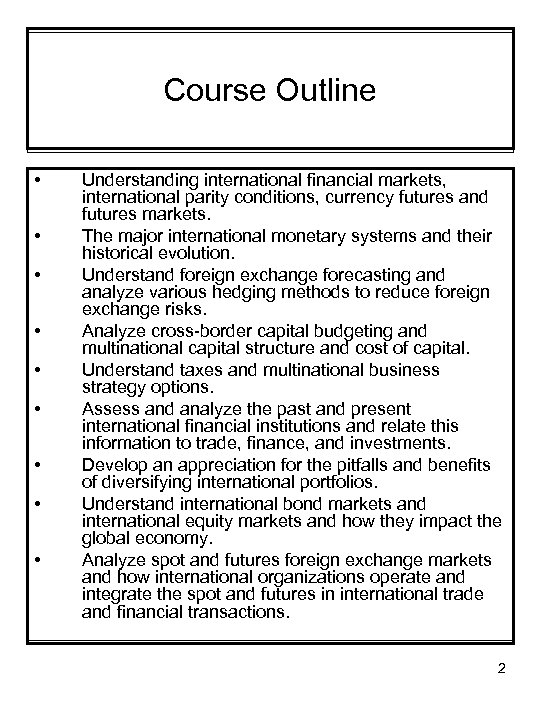 Course Outline

• Understanding international financial markets, international parity conditions, currency futures and futures markets.
• The major international monetary systems and their historical evolution.
• Understand foreign exchange forecasting and analyze various hedging methods to reduce foreign exchange risks.
• Analyze cross-border capital budgeting and multinational capital structure and cost of capital.
• Understand taxes and multinational business strategy options.
• Assess and analyze the past and present international financial institutions and relate this information to trade, finance, and investments.
• Develop an appreciation for the pitfalls and benefits of diversifying international portfolios.
• Understand international bond markets and international equity markets and how they impact the global economy.
• Analyze spot and futures foreign exchange markets and how international organizations operate and integrate the spot and futures in international trade and financial transactions.

2